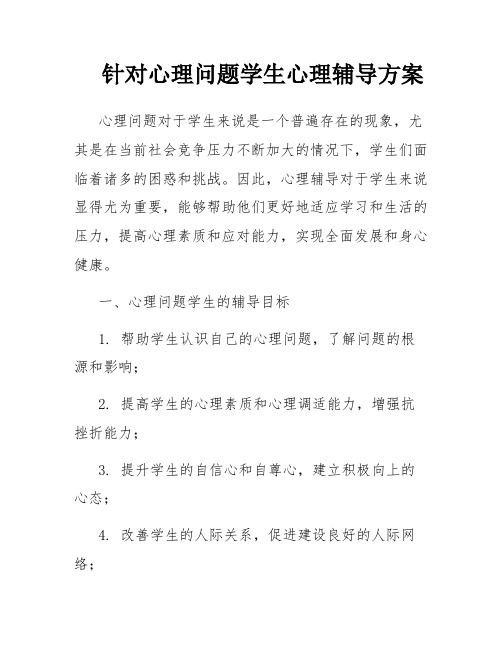 针对心理问题学生心理辅导方案

心理问题对于学生来说是一个普遍存在的现象，尤其是在当前社会竞争压力不断加大的情况下，学生们面临着诸多的困惑和挑战。因此，心理辅导对于学生来说显得尤为重要，能够帮助他们更好地适应学习和生活的压力，提高心理素质和应对能力，实现全面发展和身心健康。

一、心理问题学生的辅导目标

1. 帮助学生认识自己的心理问题，了解问题的根源和影响；

2. 提高学生的心理素质和心理调适能力，增强抗挫折能力；

3. 提升学生的自信心和自尊心，建立积极向上的心态；

4. 改善学生的人际关系，促进建设良好的人际网络；